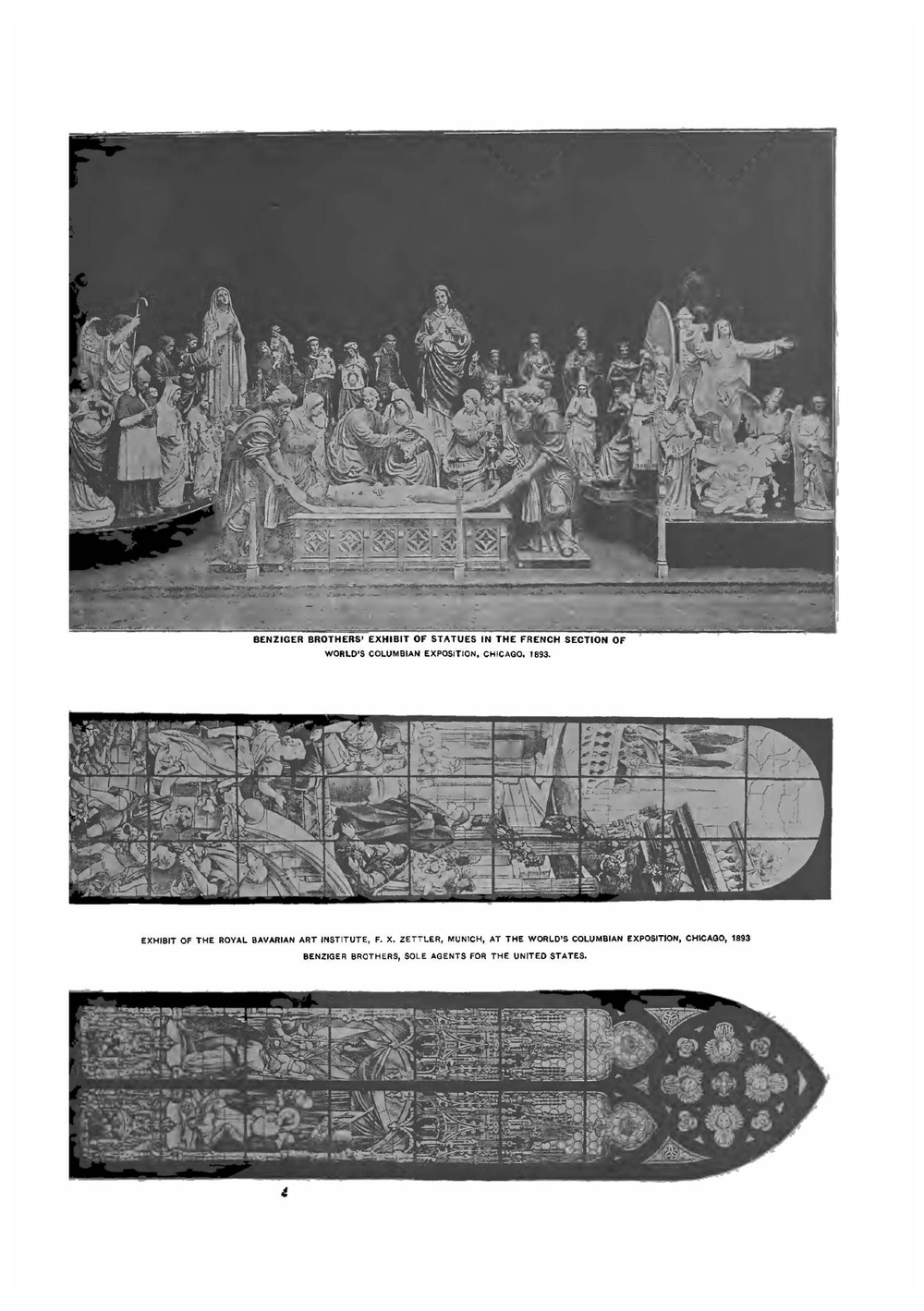 BENZIGER BROTHERS' EXHIBIT OF STATUES IN THE FRENCH SECTION OF WORLD'S COLUMBIAN EXPOSITION, CHICAGO, 1893.

EXHIBIT OF THE ROYAL BAVARIAN ART INSTITUTE, F. X. ZETTLER, MUNICH, AT THE WORLD'S COLUMBIAN EXPOSITION, CHICAGO, 1893
BENZIGER BROTHERS, SOLE AGENTS FOR THE UNITED STATES.